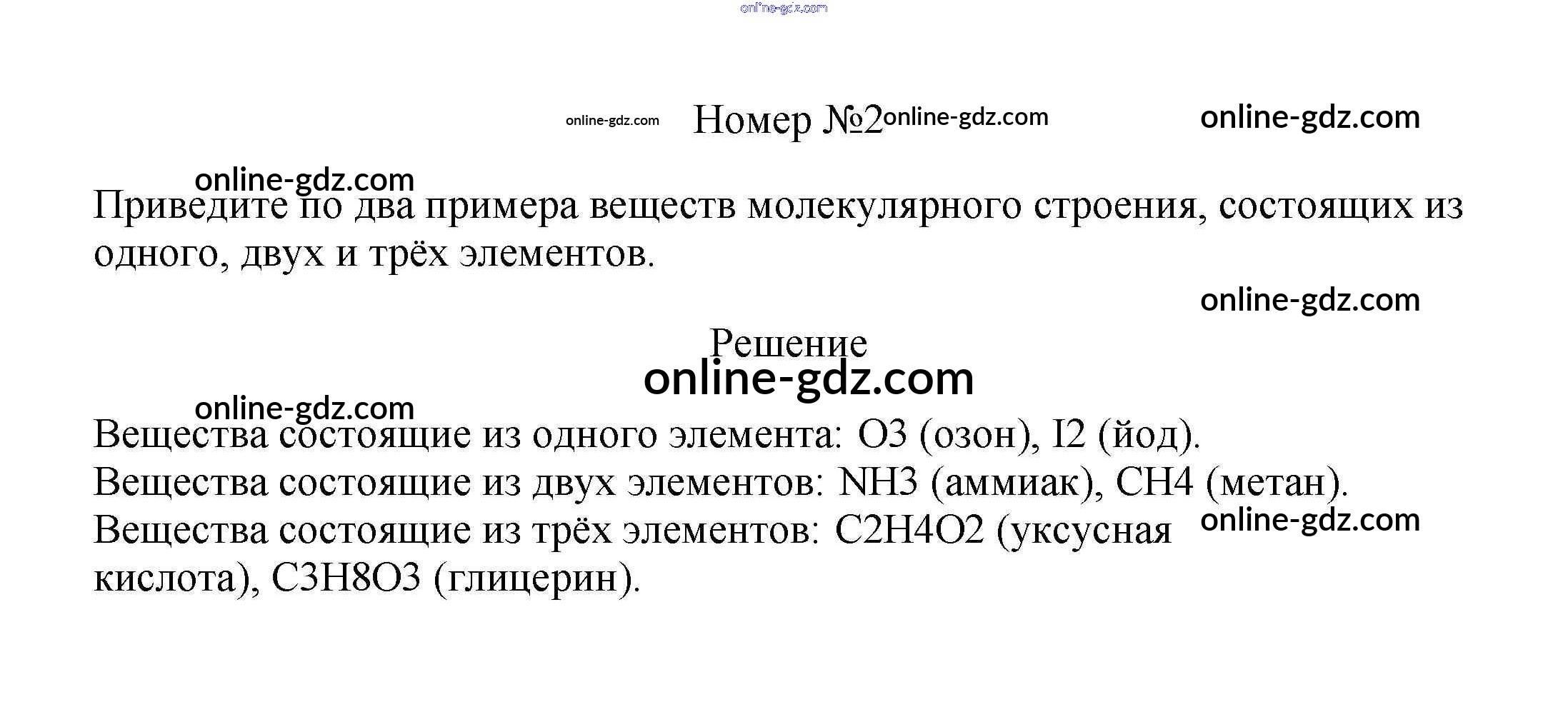 Номер №2

Приведите по два примера веществ молекулярного строения, состоящих из одного, двух и трёх элементов.

Решение

Вещества состоящие из одного элемента: O3 (озон), I2 (йод).
Вещества состоящие из двух элементов: NH3 (аммиак), CH4 (метан).
Вещества состоящие из трёх элементов: C2H4O2 (уксусная кислота), C3H8O3 (глицерин).

online-gdz.com